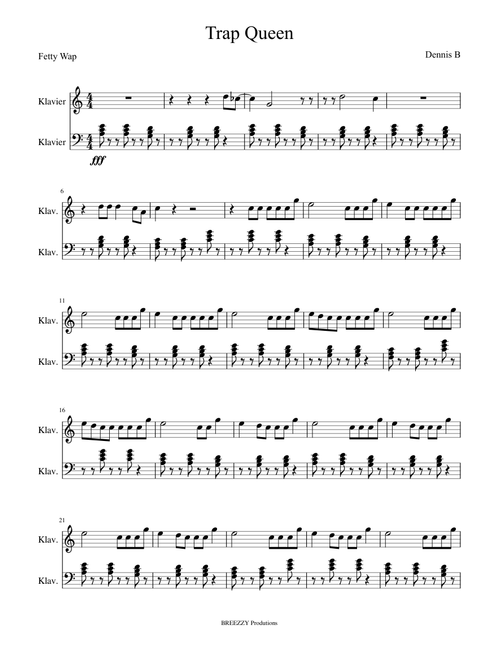 Trap Queen

Fetty Wap

Dennis B

Klavier

Klavier

fff

6

Klav.

Klav.

11

Klav.

Klav.

16

Klav.

Klav.

21

Klav.

Klav.

BREEZZY Produtions